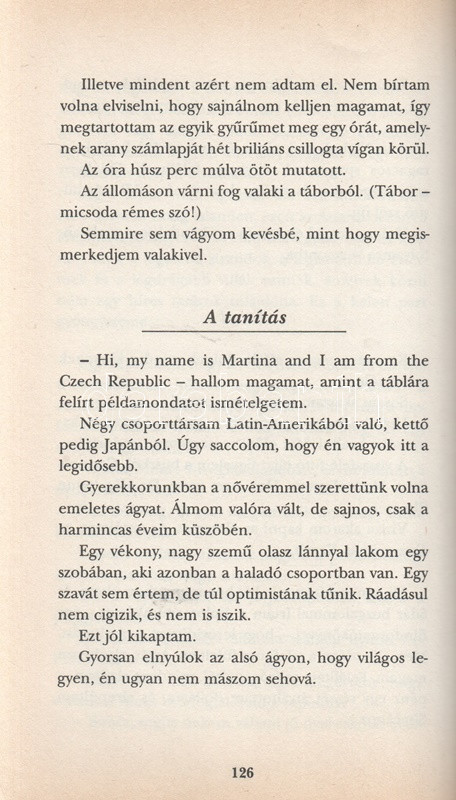 Illetve mindent azért nem adtam el. Nem bírtam volna elviselni, hogy sajnálnom kelljen magamat, így megtartottam az egyik gyűrűmet meg egy órát, amelynek arany számlapját hét briliáns csillogta vígan körül.

Az óra húsz perc múlva ötöt mutatott.

Az állomáson várni fog valaki a táborból. (Tábor – micsoda rémes szó!)

Semmire sem vágyom kevésbé, mint hogy megismerkedjem valakivel.

A tanítás

– Hi, my name is Martina and I am from the Czech Republic – hallom magamat, amint a táblára felírt példamondatot ismételgetem.

Négy csoporttársam Latin-Amerikából való, kettő pedig Japánból. Úgy saccolom, hogy én vagyok itt a legidősebb.

Gyerekkorunkban a nővéremmel szerettünk volna emeletes ágyat. Álmom valóra vált, de sajnos, csak a harmincas éveim küszöbén.

Egy vékony, nagy szemű olasz lánnyal lakom egy szobában, aki azonban a haladó csoportban van. Egy szavát sem értem, de túl optimistának tűnik. Ráadásul nem cigizik, és nem is iszik.

Ezt jól kikaptam.

Gyorsan elnyúlok az alsó ágyon, hogy világos legyen, én ugyan nem mászom sehová.

126